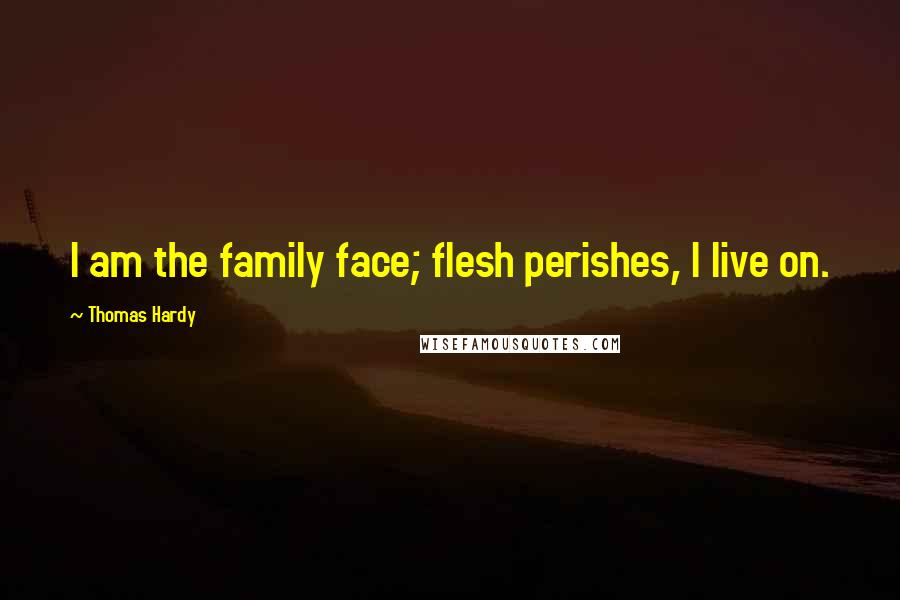 I am the family face; flesh perishes, I live on.

~ Thomas Hardy

WISEFAMOUSQUOTES.COM